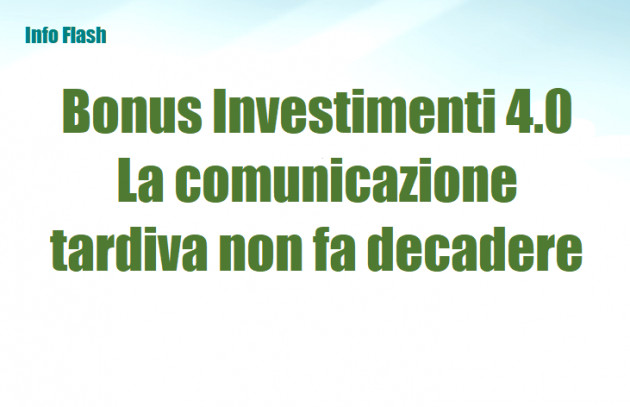 Info Flash

Bonus Investimenti 4.0
La comunicazione
tardiva non fa decadere